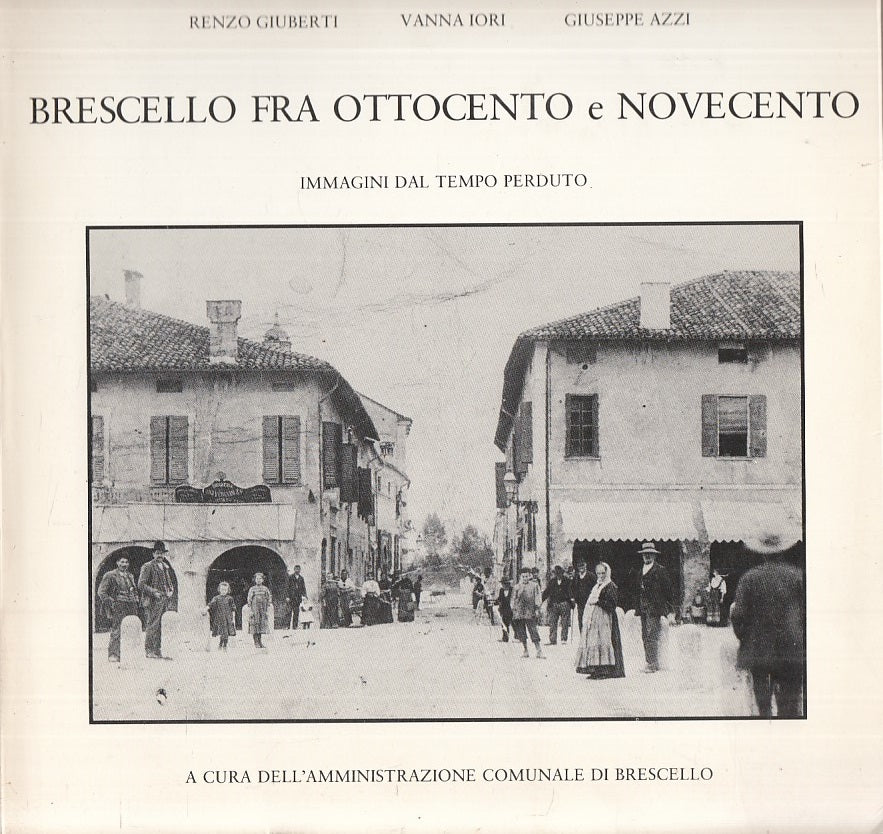 RENZO GIUBERTI VANNA IORI GIUSEPPE AZZI

BRESCELLO FRA OTTOCENTO e NOVECENTO

IMMAGINI DAL TEMPO PERDUTO

A CURA DELL'AMMINISTRAZIONE COMUNALE DI BRESCELLO